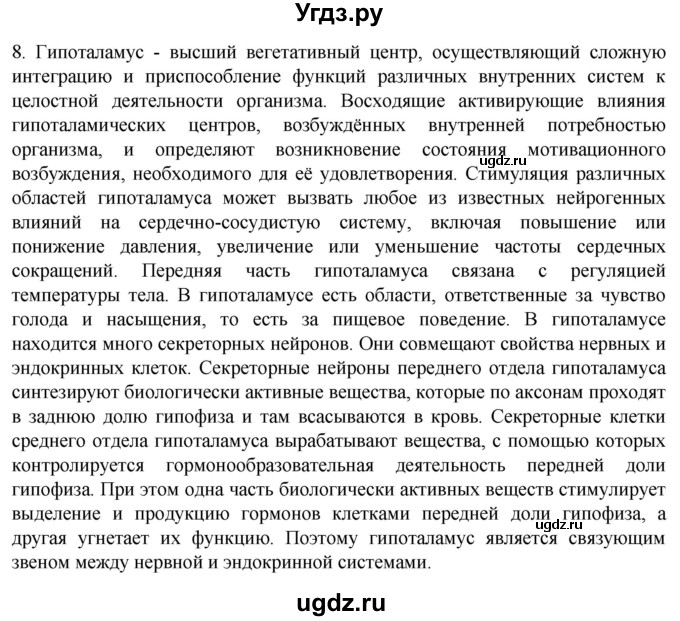 Угдз.ру

8. Гипоталамус - высший вегетативный центр, осуществляющий сложную интеграцию и приспособление функций различных внутренних систем к целостной деятельности организма. Восходящие активирующие влияния гипоталамических центров, возбуждённых внутренней потребностью организма, и определяют возникновение состояния мотивационного возбуждения, необходимого для её удовлетворения. Стимуляция различных областей гипоталамуса может вызвать любое из известных нейрогенных влияний на сердечно-сосудистую систему, включая повышение или понижение давления, увеличение или уменьшение частоты сердечных сокращений. Передняя часть гипоталамуса связана с регуляцией температуры тела. В гипоталамусе есть области, ответственные за чувство голода и насыщения, то есть за пищевое поведение. В гипоталамусе находится много секреторных нейронов. Они совмещают свойства нервных и эндокринных клеток. Секреторные нейроны переднего отдела гипоталамуса синтезируют биологически активные вещества, которые по аксонам проходят в заднюю долю гипофиза и там всасываются в кровь. Секреторные клетки среднего отдела гипоталамуса вырабатывают вещества, с помощью которых контролируется гормонообразовательная деятельность передней доли гипофиза. При этом одна часть биологически активных веществ стимулирует выделение и продукцию гормонов клетками передней доли гипофиза, а другая угнетает их функцию. Поэтому гипоталамус является связующим звеном между нервной и эндокринной системами.

ugdz.ru

ugdz.ru

ugdz.ru